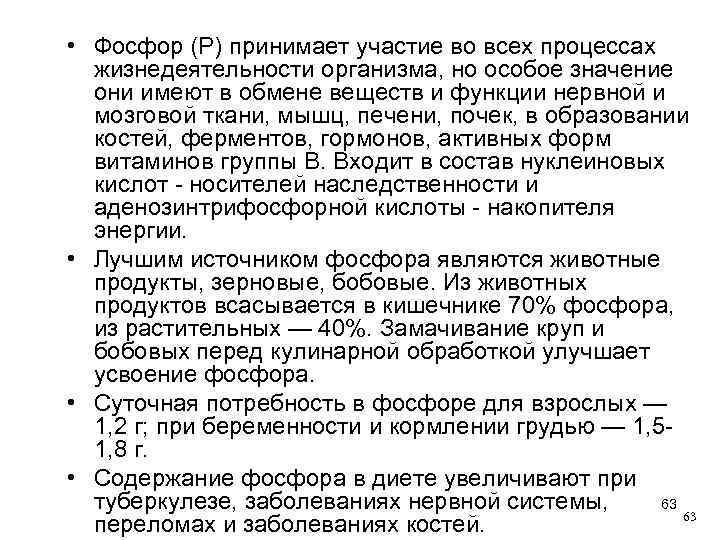 • Фосфор (Р) принимает участие во всех процессах жизнедеятельности организма, но особое значение они имеют в обмене веществ и функции нервной и мозговой ткани, мышц, печени, почек, в образовании костей, ферментов, гормонов, активных форм витаминов группы В. Входит в состав нуклеиновых кислот - носителей наследственности и аденозинтрифосфорной кислоты - накопителя энергии.

• Лучшим источником фосфора являются животные продукты, зерновые, бобовые. Из животных продуктов всасывается в кишечнике 70% фосфора, из растительных — 40%. Замачивание круп и бобовых перед кулинарной обработкой улучшает усвоение фосфора.

• Суточная потребность в фосфоре для взрослых — 1,2 г; при беременности и кормлении грудью — 1,5-1,8 г.

• Содержание фосфора в диете увеличивают при туберкулезе, заболеваниях нервной системы, переломах и заболеваниях костей.

63

63